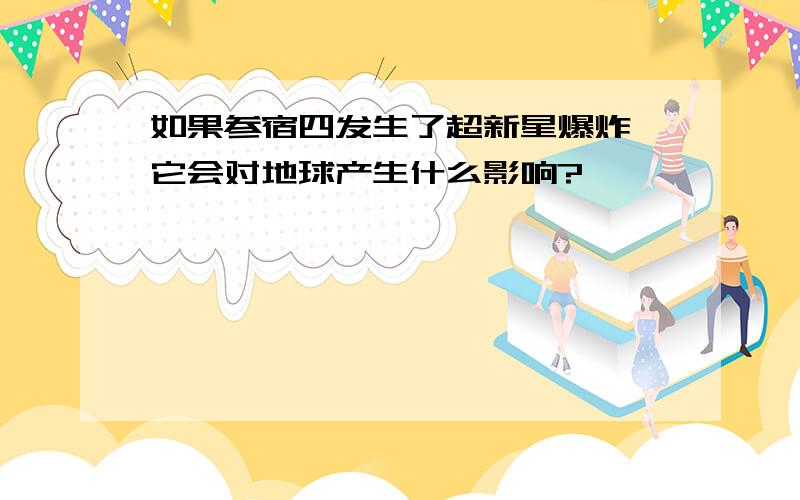 如果参宿四发生了超新星爆炸
它会对地球产生什么影响?